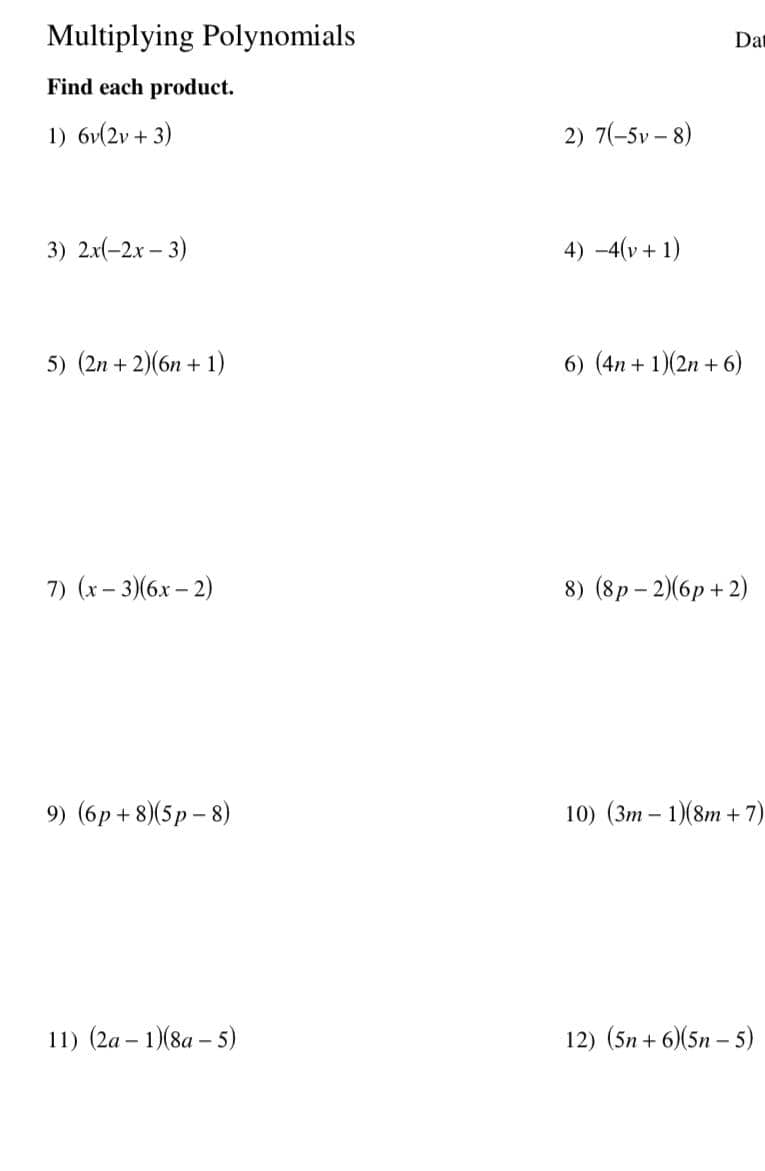 Multiplying Polynomials

Dat

Find each product.

1) $6v(2v + 3)$

2) $7(-5v - 8)$

3) $2x(-2x - 3)$

4) $-4(v + 1)$

5) $(2n + 2)(6n + 1)$

6) $(4n + 1)(2n + 6)$

7) $(x - 3)(6x - 2)$

8) $(8p - 2)(6p + 2)$

9) $(6p + 8)(5p - 8)$

10) $(3m - 1)(8m + 7)$

11) $(2a - 1)(8a - 5)$

12) $(5n + 6)(5n - 5)$